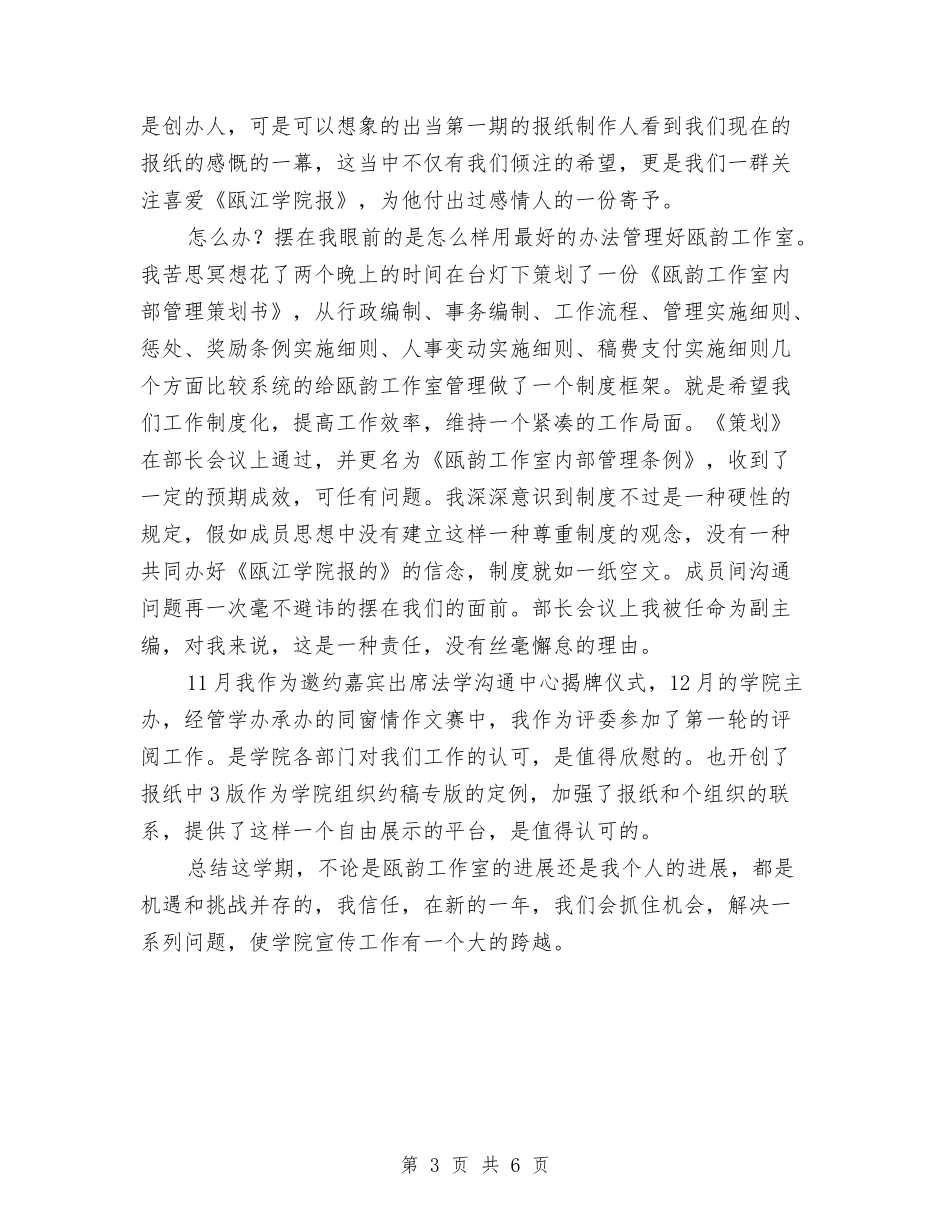 是创办人，可是可以想象的出当第一期的报纸制作人看到我们现在的报纸的感慨的一幕，这当中不仅有我们倾注的希望，更是我们一群关注喜爱《瓯江学院报》，为他付出过感情人的一份寄予。

怎么办？摆在我眼前的是怎么样用最好的办法管理好瓯韵工作室。我苦思冥想花了两个晚上的时间在台灯下策划了一份《瓯韵工作室内部管理策划书》，从行政编制、事务编制、工作流程、管理实施细则、惩处、奖励条例实施细则、人事变动实施细则、稿费支付实施细则几个方面比较系统的给瓯韵工作室管理做了一个制度框架。就是希望我们工作制度化，提高工作效率，维持一个紧凑的工作局面。《策划》在部长会议上通过，并更名为《瓯韵工作室内部管理条例》，收到了一定的预期成效，可任有问题。我深深意识到制度不过是一种硬性的规定，假如成员思想中没有建立这样一种尊重制度的观念，没有一种共同办好《瓯江学院报的》的信念，制度就如一纸空文。成员间沟通问题再一次毫不避讳的摆在我们的面前。部长会议上我被任命为副主编，对我来说，这是一种责任，没有丝毫懈怠的理由。

11月我作为邀约嘉宾出席法学沟通中心揭牌仪式，12月的学院主办，经管学办承办的同窗情作文赛中，我作为评委参加了第一轮的评阅工作。是学院各部门对我们工作的认可，是值得欣慰的。也开创了报纸中3版作为学院组织约稿专版的定例，加强了报纸和个组织的联系，提供了这样一个自由展示的平台，是值得认可的。

总结这学期，不论是瓯韵工作室的进展还是我个人的进展，都是机遇和挑战并存的，我信任，在新的一年，我们会抓住机会，解决一系列问题，使学院宣传工作有一个大的跨越。

第 3 页 共 6 页